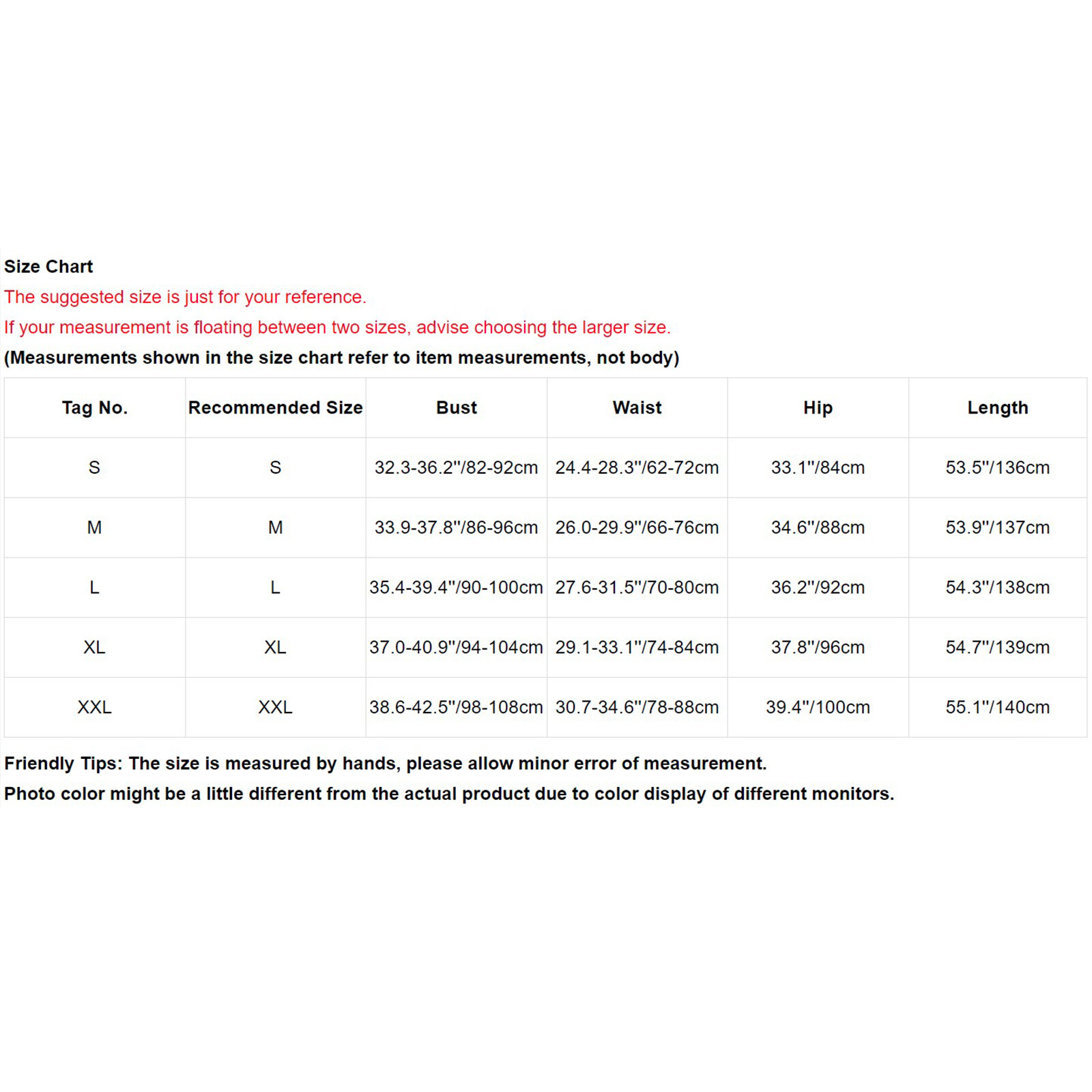 Size Chart
The suggested size is just for your reference.
If your measurement is floating between two sizes, advise choosing the larger size.
(Measurements shown in the size chart refer to item measurements, not body)

| Tag No. | Recommended Size | Bust | Waist | Hip | Length |
|---|---|---|---|---|---|
| S | S | 32.3-36.2"/82-92cm | 24.4-28.3"/62-72cm | 33.1"/84cm | 53.5"/136cm |
| M | M | 33.9-37.8"/86-96cm | 26.0-29.9"/66-76cm | 34.6"/88cm | 53.9"/137cm |
| L | L | 35.4-39.4"/90-100cm | 27.6-31.5"/70-80cm | 36.2"/92cm | 54.3"/138cm |
| XL | XL | 37.0-40.9"/94-104cm | 29.1-33.1"/74-84cm | 37.8"/96cm | 54.7"/139cm |
| XXL | XXL | 38.6-42.5"/98-108cm | 30.7-34.6"/78-88cm | 39.4"/100cm | 55.1"/140cm |

Friendly Tips: The size is measured by hands, please allow minor error of measurement.
Photo color might be a little different from the actual product due to color display of different monitors.